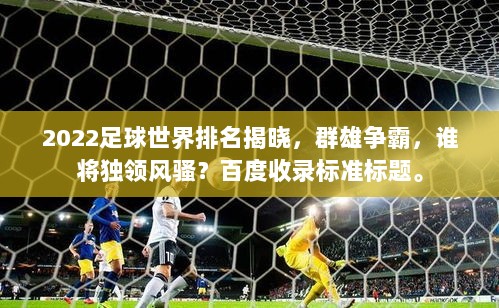 2022足球世界排名揭晓，群雄争霸，谁将独领风骚？百度收录标准标题。